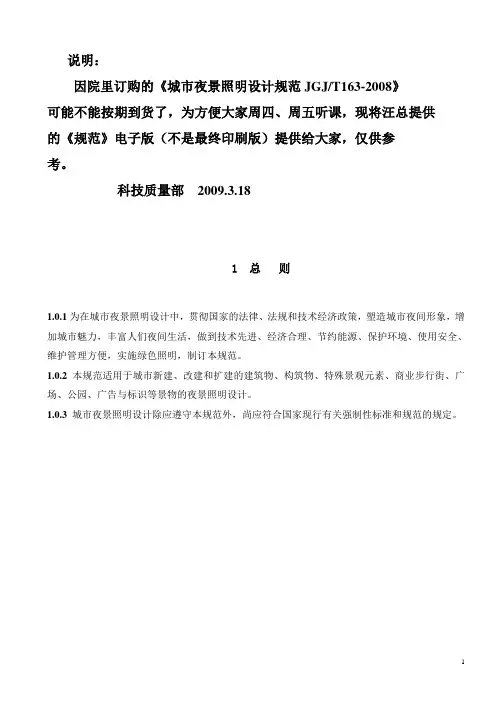 说明：

因院里订购的《城市夜景照明设计规范 JGJ/T163-2008》可能不能按期到货了，为方便大家周四、周五听课，现将汪总提供的《规范》电子版（不是最终印刷版）提供给大家，仅供参考。

科技质量部　2009.3.18

1　总　　则

1.0.1 为在城市夜景照明设计中，贯彻国家的法律、法规和技术经济政策，塑造城市夜间形象，增加城市魅力，丰富人们夜间生活，做到技术先进、经济合理、节约能源、保护环境、使用安全、维护管理方便，实施绿色照明，制订本规范。

1.0.2 本规范适用于城市新建、改建和扩建的建筑物、构筑物、特殊景观元素、商业步行街、广场、公园、广告与标识等景物的夜景照明设计。

1.0.3 城市夜景照明设计除应遵守本规范外，尚应符合国家现行有关强制性标准和规范的规定。

1